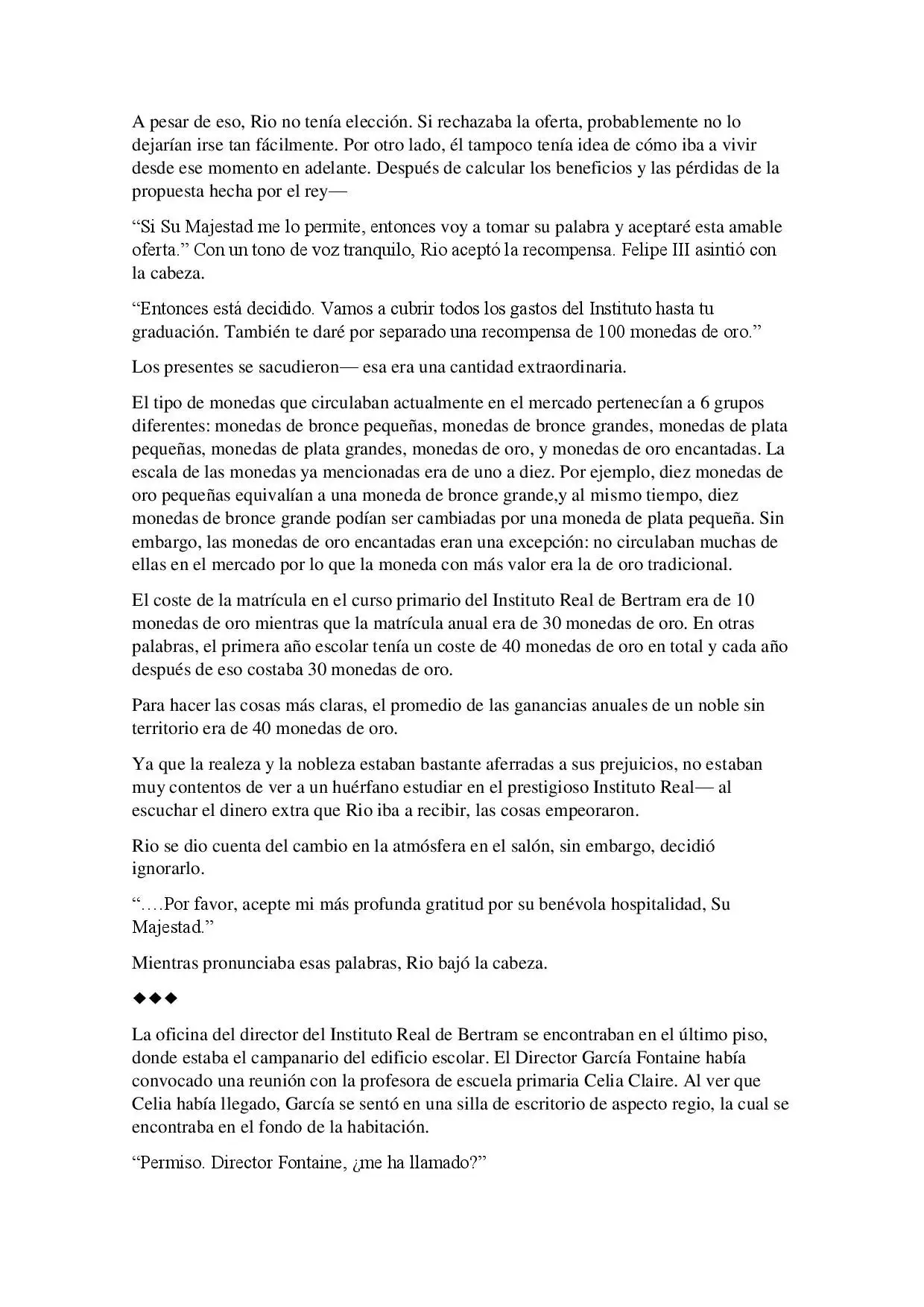 A pesar de eso, Rio no tenía elección. Si rechazaba la oferta, probablemente no lo dejarían irse tan fácilmente. Por otro lado, él tampoco tenía idea de cómo iba a vivir desde ese momento en adelante. Después de calcular los beneficios y las pérdidas de la propuesta hecha por el rey—

“Si Su Majestad me lo permite, entonces voy a tomar su palabra y aceptaré esta amable oferta.” Con un tono de voz tranquilo, Rio aceptó la recompensa. Felipe III asintió con la cabeza.

“Entonces está decidido. Vamos a cubrir todos los gastos del Instituto hasta tu graduación. También te daré por separado una recompensa de 100 monedas de oro.”

Los presentes se sacudieron— esa era una cantidad extraordinaria.

El tipo de monedas que circulaban actualmente en el mercado pertenecían a 6 grupos diferentes: monedas de bronce pequeñas, monedas de bronce grandes, monedas de plata pequeñas, monedas de plata grandes, monedas de oro, y monedas de oro encantadas. La escala de las monedas ya mencionadas era de uno a diez. Por ejemplo, diez monedas de oro pequeñas equivalían a una moneda de bronce grande,y al mismo tiempo, diez monedas de bronce grande podían ser cambiadas por una moneda de plata pequeña. Sin embargo, las monedas de oro encantadas eran una excepción: no circulaban muchas de ellas en el mercado por lo que la moneda con más valor era la de oro tradicional.

El coste de la matrícula en el curso primario del Instituto Real de Bertram era de 10 monedas de oro mientras que la matrícula anual era de 30 monedas de oro. En otras palabras, el primera año escolar tenía un coste de 40 monedas de oro en total y cada año después de eso costaba 30 monedas de oro.

Para hacer las cosas más claras, el promedio de las ganancias anuales de un noble sin territorio era de 40 monedas de oro.

Ya que la realeza y la nobleza estaban bastante aferradas a sus prejuicios, no estaban muy contentos de ver a un huérfano estudiar en el prestigioso Instituto Real— al escuchar el dinero extra que Rio iba a recibir, las cosas empeoraron.

Rio se dio cuenta del cambio en la atmósfera en el salón, sin embargo, decidió ignorarlo.

“….Por favor, acepte mi más profunda gratitud por su benévola hospitalidad, Su Majestad.”

Mientras pronunciaba esas palabras, Rio bajó la cabeza.

◆◆◆

La oficina del director del Instituto Real de Bertram se encontraban en el último piso, donde estaba el campanario del edificio escolar. El Director García Fontaine había convocado una reunión con la profesora de escuela primaria Celia Claire. Al ver que Celia había llegado, García se sentó en una silla de escritorio de aspecto regio, la cual se encontraba en el fondo de la habitación.

“Permiso. Director Fontaine, ¿me ha llamado?”